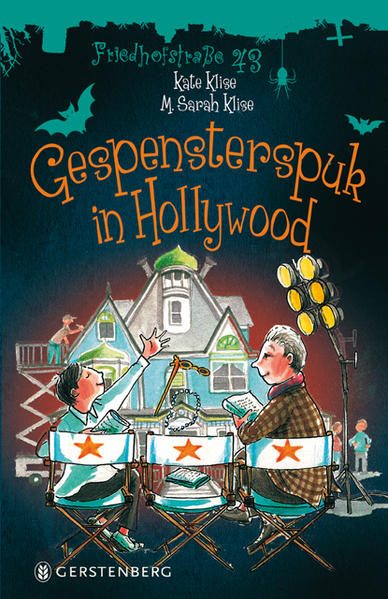 Friedhofstraße 43
Kate Klise
M. Sarah Klise

Gespensterspuk in Hollywood

GERSTENBERG